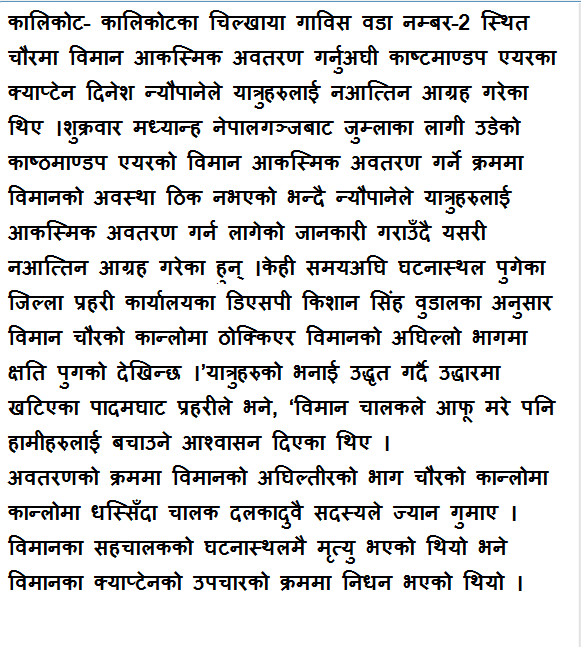 कालिकोट- कालिकोटका चिल्खाया गाविस वडा नम्बर-2 स्थित चौरमा विमान आकस्मिक अवतरण गर्नुअघी काष्टमाण्डप एयरका क्याप्टेन दिनेश न्यौपानेले यात्रुहरुलाई नआत्तिन आग्रह गरेका थिए ।शुक्रवार मध्यान्ह नेपालगन्जबाट जुम्लाका लागी उडेको काष्ठमाण्डप एयरको विमान आकस्मिक अवतरण गर्ने क्रममा विमानको अवस्था ठिक नभएको भन्दै न्यौपानेले यात्रुहरुलाई आकस्मिक अवतरण गर्न लागेको जानकारी गराउँदै यसरी नआत्तिन आग्रह गरेका हुन् ।केही समयअघि घटनास्थल पुगेका जिल्ला प्रहरी कार्यालयका डिएसपी किशान सिंह वुडालका अनुसार विमान चौरको कान्लोमा ठोक्किएर विमानको अघिल्लो भागमा क्षति पुगको देखिन्छ ।'यात्रुहरुको भनाई उद्धृत गर्दै उद्धारमा खटिएका पादमघाट प्रहरीले भने, 'विमान चालकले आफू मरे पनि हामीहरुलाई बचाउने आश्वासन दिएका थिए ।
अवतरणको क्रममा विमानको अघिल्तीरको भाग चौरको कान्लोमा कान्लोमा धस्सिँदा चालक दलकादुवै सदस्यले ज्यान गुमाए । विमानका सहचालकको घटनास्थलमै मृत्यु भएको थियो भने विमानका क्याप्टेनको उपचारको क्रममा निधन भएको थियो ।